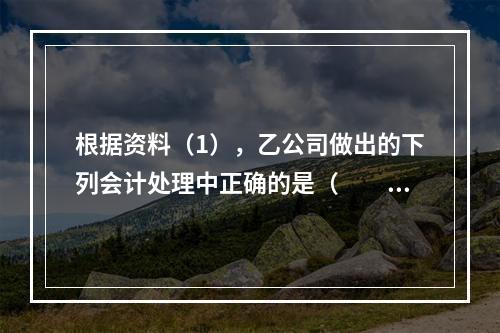 根据资料（1），乙公司做出的下列会计处理中正确的是（ ...